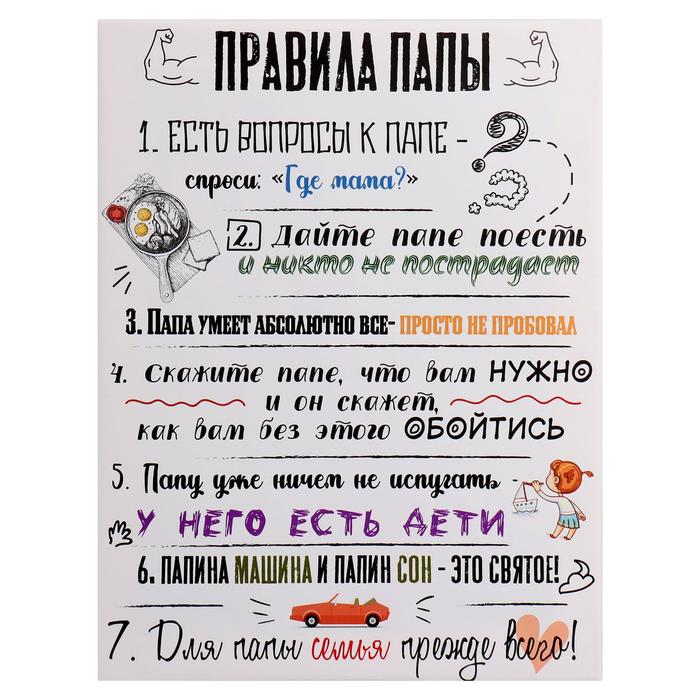 ПРАВИЛА ПАПЫ

1. ЕСТЬ ВОПРОСЫ К ПАПЕ - спроси: «Где мама?»

2. Дайте папе поесть и никто не пострадает

3. ПАПА УМЕЕТ АБСОЛЮТНО ВСЕ- ПРОСТО НЕ ПРОБОВАЛ

4. Скажите папе, что вам НУЖНО и он скажет, как вам без этого ОБОЙТИСЬ

5. Папу уже ничем не испугать - У НЕГО ЕСТЬ ДЕТИ

6. ПАПИНА МАШИНА И ПАПИН СОН - ЭТО СВЯТОЕ!

7. Для папы семья прежде всего!